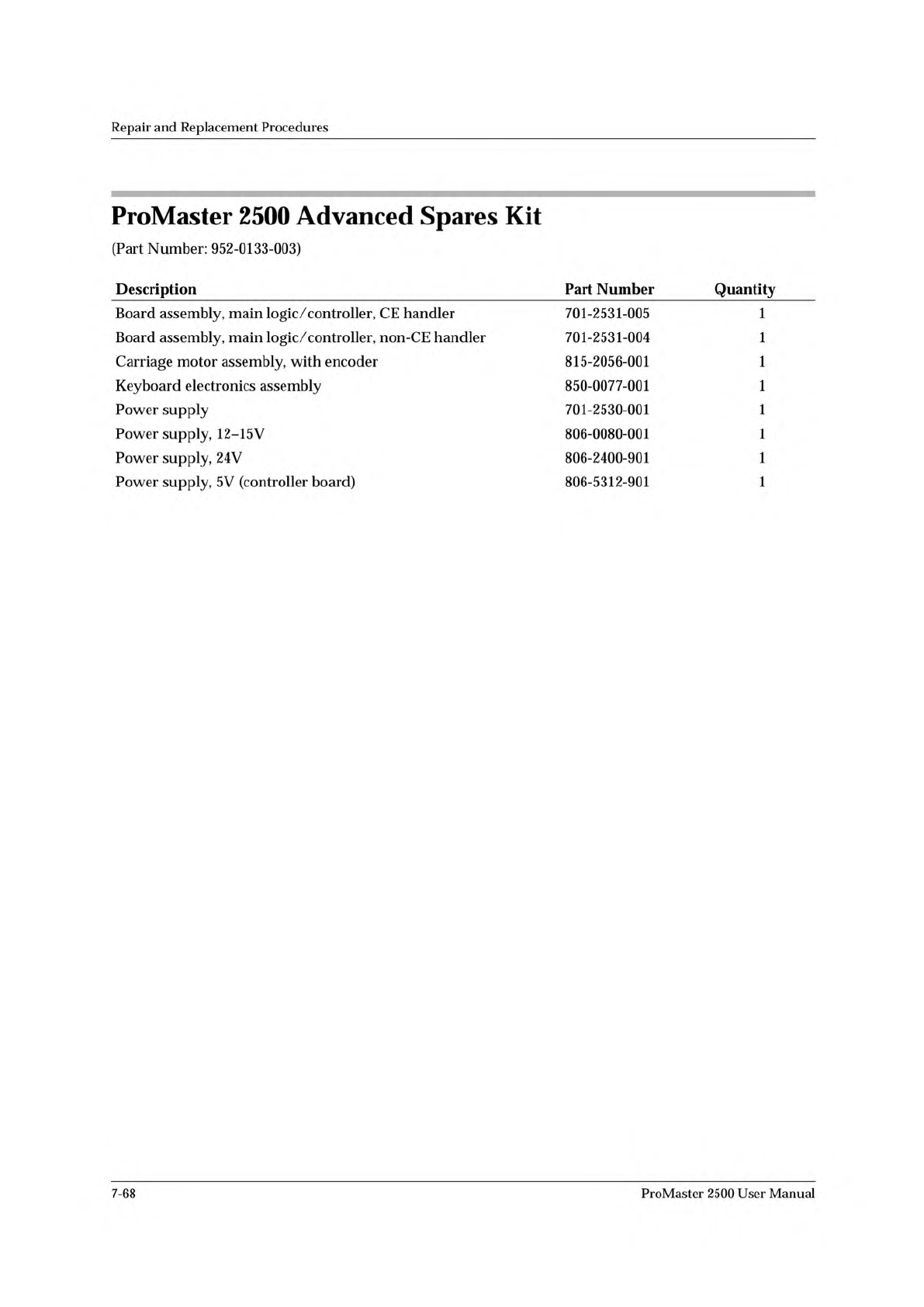 Repair and Replacement Procedures

ProMaster 2500 Advanced Spares Kit

(Part Number: 952-0133-003)

| Description | Part Number | Quantity |
|---|---|---|
| Board assembly, main logic/controller, CE handler | 701-2531-005 | 1 |
| Board assembly, main logic/controller, non-CE handler | 701-2531-004 | 1 |
| Carriage motor assembly, with encoder | 815-2056-001 | 1 |
| Keyboard electronics assembly | 850-0077-001 | 1 |
| Power supply | 701-2530-001 | 1 |
| Power supply, 12–15V | 806-0080-001 | 1 |
| Power supply, 24V | 806-2400-901 | 1 |
| Power supply, 5V (controller board) | 806-5312-901 | 1 |

7-68

ProMaster 2500 User Manual